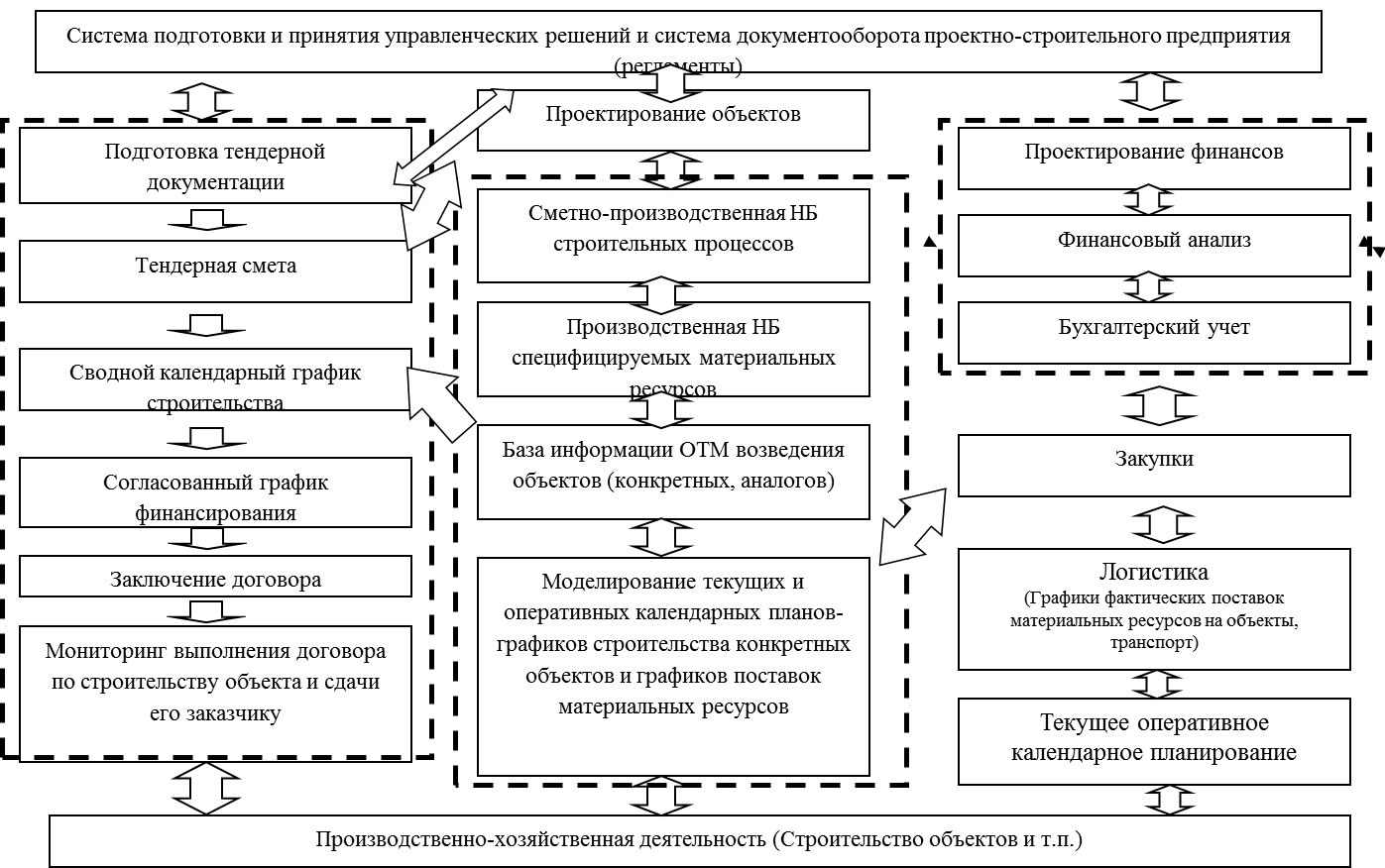 Система подготовки и принятия управленческих решений и система документооборота проектно-строительного предприятия (регламенты)

Подготовка тендерной документации

Тендерная смета

Сводной календарный график строительства

Согласованный график финансирования

Заключение договора

Мониторинг выполнения договора по строительству объекта и сдачи его заказчику

Проектирование объектов

Сметно-производственная НБ строительных процессов

Производственная НБ специфицируемых материальных ресурсов

База информации ОТМ возведения объектов (конкретных, аналогов)

Моделирование текущих и оперативных календарных планов-графиков строительства конкретных объектов и графиков поставок материальных ресурсов

Проектирование финансов

Финансовый анализ

Бухгалтерский учет

Закупки

Логистика
(Графики фактических поставок материальных ресурсов на объекты, транспорт)

Текущее оперативное календарное планирование

Производственно-хозяйственная деятельность (Строительство объектов и т.п.)